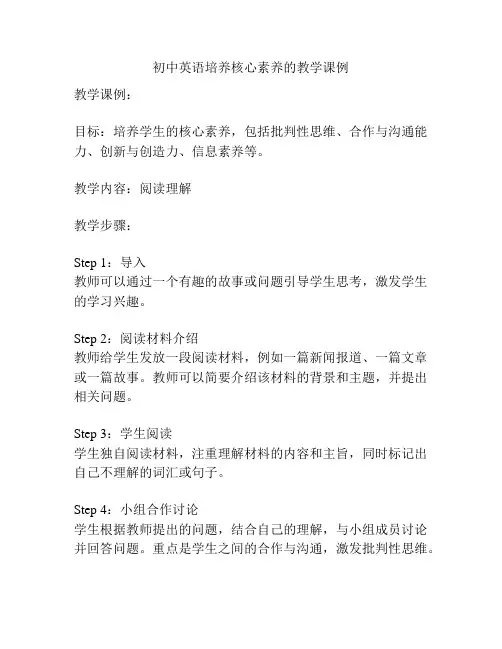 初中英语培养核心素养的教学课例

教学课例：

目标：培养学生的核心素养，包括批判性思维、合作与沟通能力、创新与创造力、信息素养等。

教学内容：阅读理解

教学步骤：

Step 1：导入
教师可以通过一个有趣的故事或问题引导学生思考，激发学生的学习兴趣。

Step 2：阅读材料介绍
教师给学生发放一段阅读材料，例如一篇新闻报道、一篇文章或一篇故事。教师可以简要介绍该材料的背景和主题，并提出相关问题。

Step 3：学生阅读
学生独自阅读材料，注重理解材料的内容和主旨，同时标记出自己不理解的词汇或句子。

Step 4：小组合作讨论
学生根据教师提出的问题，结合自己的理解，与小组成员讨论并回答问题。重点是学生之间的合作与沟通，激发批判性思维。